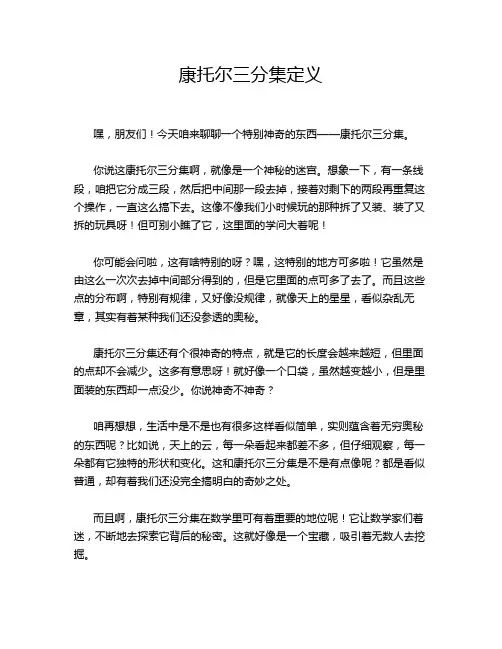 康托尔三分集定义

嘿，朋友们！今天咱来聊聊一个特别神奇的东西——康托尔三分集。

你说这康托尔三分集啊，就像是一个神秘的迷宫。想象一下，有一条线段，咱把它分成三段，然后把中间那一段去掉，接着对剩下的两段再重复这个操作，一直这么搞下去。这像不像我们小时候玩的那种拆了又装、装了又拆的玩具呀！但可别小瞧了它，这里面的学问大着呢！

你可能会问啦，这有啥特别的呀？嘿，这特别的地方可多啦！它虽然是由这么一次次去掉中间部分得到的，但是它里面的点可多了去了。而且这些点的分布啊，特别有规律，又好像没规律，就像天上的星星，看似杂乱无章，其实有着某种我们还没参透的奥秘。

康托尔三分集还有个很神奇的特点，就是它的长度会越来越短，但里面的点却不会减少。这多有意思呀！就好像一个口袋，虽然越变越小，但是里面装的东西却一点没少。你说神奇不神奇？

咱再想想，生活中是不是也有很多这样看似简单，实则蕴含着无穷奥秘的东西呢？比如说，天上的云，每一朵看起来都差不多，但仔细观察，每一朵都有它独特的形状和变化。这和康托尔三分集是不是有点像呢？都是看似普通，却有着我们还没完全搞明白的奇妙之处。

而且啊，康托尔三分集在数学里可有着重要的地位呢！它让数学家们着迷，不断地去探索它背后的秘密。这就好像是一个宝藏，吸引着无数人去挖掘。